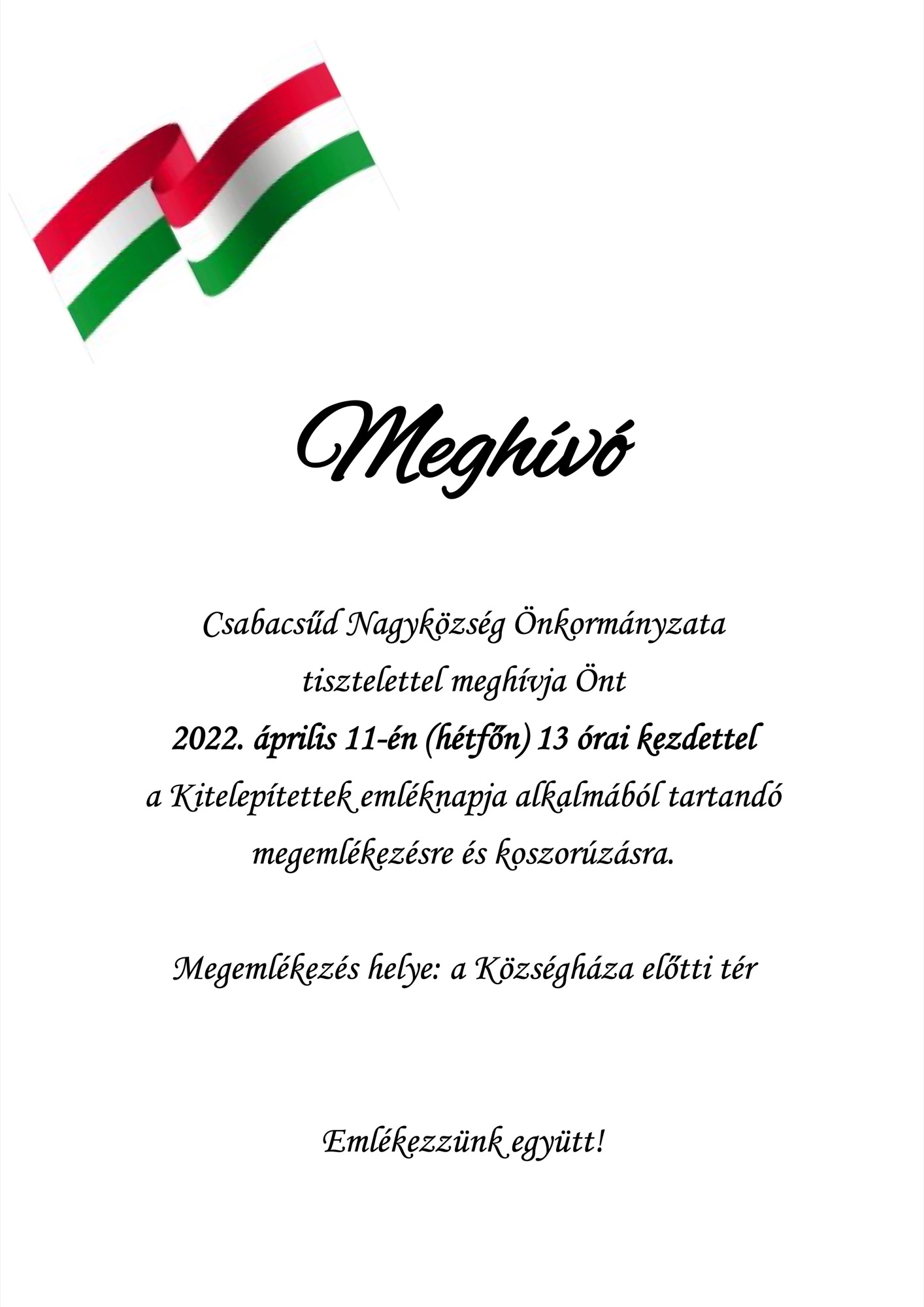 Meghívó

Csabacsűd Nagyközség Önkormányzata
tisztelettel meghívja Önt
2022. április 11-én (hétfőn) 13 órai kezdettel
a Kitelepítettek emléknapja alkalmából tartandó
megemlékezésre és koszorúzásra.

Megemlékezés helye: a Községháza előtti tér

Emlékezzünk együtt!